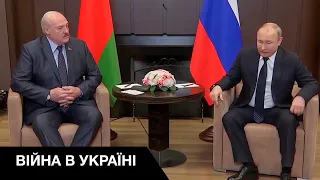 ВІЙНА В УКРАЇНІ